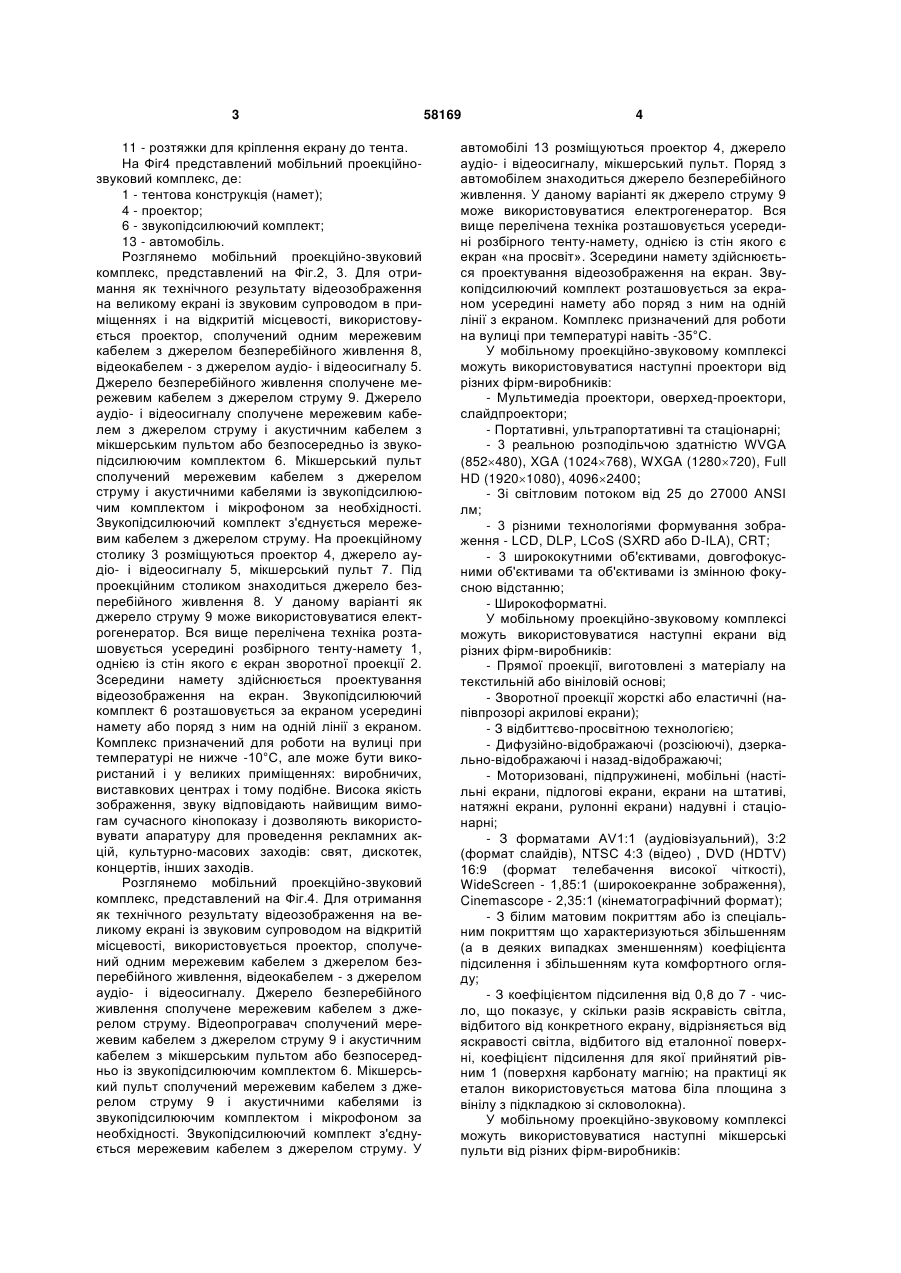 3 58169 4

11 - розтяжки для кріплення екрану до тента.

На Фіг4 представлений мобільний проекційно-звуковий комплекс, де:

1 - тентова конструкція (намет);

4 - проектор;

6 - звукопідсилюючий комплект;

13 - автомобіль.

Розглянемо мобільний проекційно-звуковий комплекс, представлений на Фіг.2, 3. Для отримання як технічного результату відеозображення на великому екрані із звуковим супроводом в приміщеннях і на відкритій місцевості, використовується проектор, сполучений одним мережевим кабелем з джерелом безперебійного живлення 8, відеокабелем - з джерелом аудіо- і відеосигналу 5. Джерело безперебійного живлення сполучене мережевим кабелем з джерелом струму 9. Джерело аудіо- і відеосигналу сполучене мережевим кабелем з джерелом струму і акустичним кабелем з мікшерським пультом або безпосередньо із звукопідсилюючим комплектом 6. Мікшерський пульт сполучений мережевим кабелем з джерелом струму і акустичними кабелями із звукопідсилюючим комплектом і мікрофоном за необхідності. Звукопідсилюючий комплект з'єднується мережевим кабелем з джерелом струму. На проекційному столику 3 розміщуються проектор 4, джерело аудіо- і відеосигналу 5, мікшерський пульт 7. Під проекційним столиком знаходиться джерело безперебійного живлення 8. У даному варіанті як джерело струму 9 може використовуватися електрогенератор. Вся вище перелічена техніка розташовується усередині розбірного тенту-намету 1, однією із стін якого є екран зворотної проекції 2. Зсередини намету здійснюється проектування відеозображення на екран. Звукопідсилюючий комплект 6 розташовується за екраном усередині намету або поряд з ним на одній лінії з екраном. Комплекс призначений для роботи на вулиці при температурі не нижче -10°С, але може бути використаний і у великих приміщеннях: виробничих, виставкових центрах і тому подібне. Висока якість зображення, звуку відповідають найвищим вимогам сучасного кінопоказу і дозволяють використовувати апаратуру для проведення рекламних акцій, культурно-масових заходів: свят, дискотек, концертів, інших заходів.

Розглянемо мобільний проекційно-звуковий комплекс, представлений на Фіг.4. Для отримання як технічного результату відеозображення на великому екрані із звуковим супроводом на відкритій місцевості, використовується проектор, сполучений одним мережевим кабелем з джерелом безперебійного живлення, відеокабелем - з джерелом аудіо- і відеосигналу. Джерело безперебійного живлення сполучене мережевим кабелем з джерелом струму. Відеопрогравач сполучений мережевим кабелем з джерелом струму 9 і акустичним кабелем з мікшерським пультом або безпосередньо із звукопідсилюючим комплектом 6. Мікшерський пульт сполучений мережевим кабелем з джерелом струму 9 і акустичними кабелями із звукопідсилюючим комплектом і мікрофоном за необхідності. Звукопідсилюючий комплект з'єднується мережевим кабелем з джерелом струму. У автомобілі 13 розміщуються проектор 4, джерело аудіо- і відеосигналу, мікшерський пульт. Поряд з автомобілем знаходиться джерело безперебійного живлення. У даному варіанті як джерело струму 9 може використовуватися електрогенератор. Вся вище перелічена техніка розташовується усередині розбірного тенту-намету, однією із стін якого є екран «на просвіт». Зсередини намету здійснюється проектування відеозображення на екран. Звукопідсилюючий комплект розташовується за екраном усередині намету або поряд з ним на одній лінії з екраном. Комплекс призначений для роботи на вулиці при температурі навіть -35°С.

У мобільному проекційно-звуковому комплексі можуть використовуватися наступні проектори від різних фірм-виробників:

- Мультимедіа проектори, оверхед-проектори, слайдпроектори;

- Портативні, ультрапортативні та стаціонарні;

- З реальною розподільчою здатністю WVGA (852×480), XGA (1024×768), WXGA (1280×720), Full HD (1920×1080), 4096×2400;

- Зі світловим потоком від 25 до 27000 ANSI лм;

- З різними технологіями формування зображення - LCD, DLP, LCoS (SXRD або D-ILA), CRT;

- З ширококутними об'єктивами, довгофокусними об'єктивами та об'єктивами із змінною фокусною відстанню;

- Широкоформатні.

У мобільному проекційно-звуковому комплексі можуть використовуватися наступні екрани від різних фірм-виробників:

- Прямої проекції, виготовлені з матеріалу на текстильній або вініловій основі;

- Зворотної проекції жорсткі або еластичні (напівпрозорі акрилові екрани);

- З відбиттєво-просвітною технологією;

- Дифузійно-відображаючі (розсіюючі), дзеркально-відображаючі і назад-відображаючі;

- Моторизовані, підпружинені, мобільні (настільні екрани, підлогові екрани, екрани на штативі, натяжні екрани, рулонні екрани) надувні і стаціонарні;

- З форматами AV1:1 (аудіовізуальний), 3:2 (формат слайдів), NTSC 4:3 (відео) , DVD (HDTV) 16:9 (формат телебачення високої чіткості), WideScreen - 1,85:1 (широкоекранне зображення), Cinemascope - 2,35:1 (кінематографічний формат);

- З білим матовим покриттям або із спеціальним покриттям що характеризуються збільшенням (а в деяких випадках зменшенням) коефіцієнта підсилення і збільшенням кута комфортного огляду;

- З коефіцієнтом підсилення від 0,8 до 7 - число, що показує, у скільки разів яскравість світла, відбитого від конкретного екрану, відрізняється від яскравості світла, відбитого від еталонної поверхні, коефіцієнт підсилення для якої прийнятий рівним 1 (поверхня карбонату магнію; на практиці як еталон використовується матова біла площина з вінілу з підкладкою зі скловолокна).

У мобільному проекційно-звуковому комплексі можуть використовуватися наступні мікшерські пульти від різних фірм-виробників: